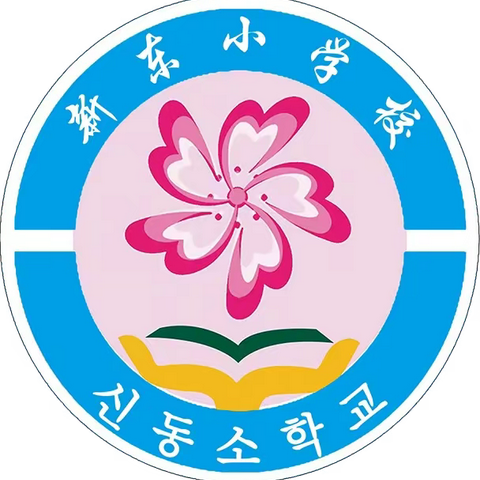 新东小学校

신동소학교